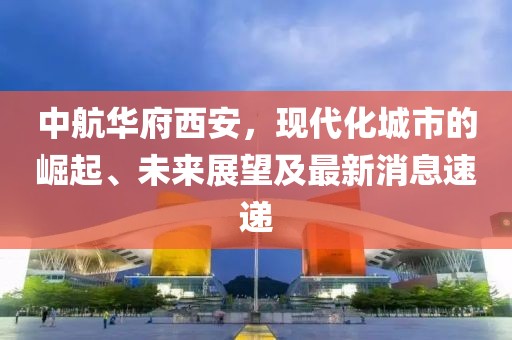 中航华府西安，现代化城市的崛起、未来展望及最新消息速递